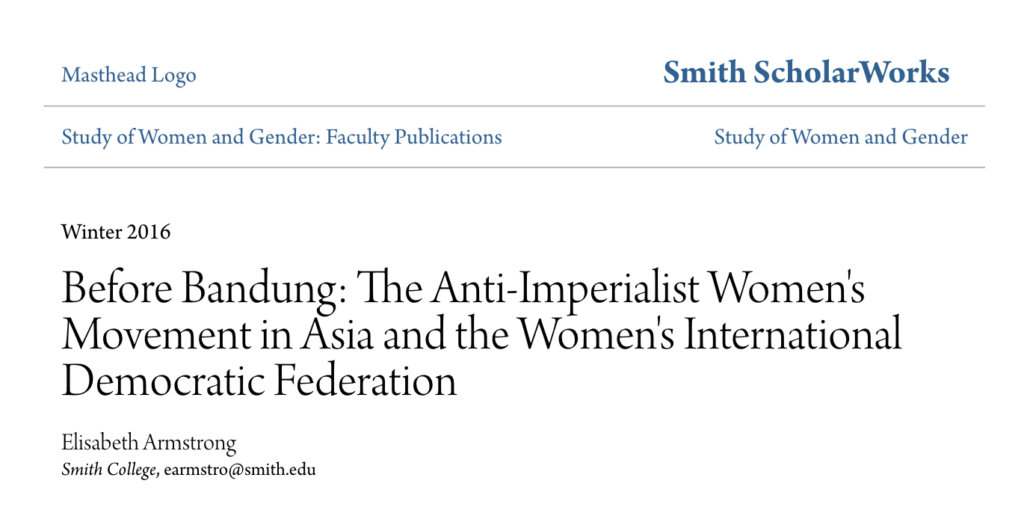 Masthead Logo

Smith ScholarWorks

Study of Women and Gender: Faculty Publications

Study of Women and Gender

Winter 2016

Before Bandung: The Anti-Imperialist Women's Movement in Asia and the Women's International Democratic Federation

Elisabeth Armstrong
Smith College, earmstro@smith.edu